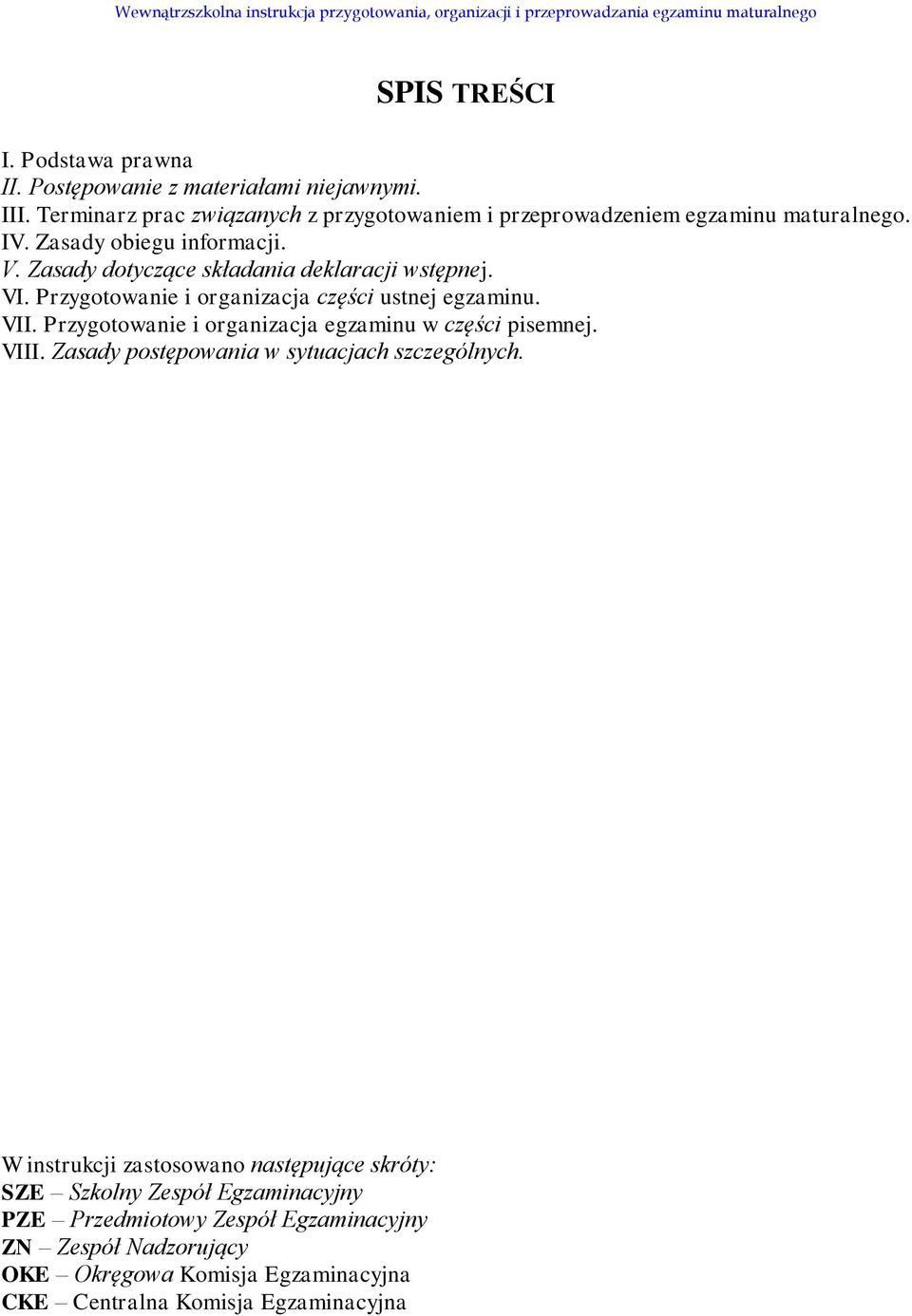 Wewnątrzszkolna instrukcja przygotowania, organizacji i przeprowadzania egzaminu maturalnego

SPIS TREŚCI

I. Podstawa prawna
II. Postępowanie z materiałami niejawnymi.
III. Terminarz prac związanych z przygotowaniem i przeprowadzeniem egzaminu maturalnego.
IV. Zasady obiegu informacji.
V. Zasady dotyczące składania deklaracji wstępnej.
VI. Przygotowanie i organizacja części ustnej egzaminu.
VII. Przygotowanie i organizacja egzaminu w części pisemnej.
VIII. Zasady postępowania w sytuacjach szczególnych.

W instrukcji zastosowano następujące skróty:
SZE – Szkolny Zespół Egzaminacyjny
PZE – Przedmiotowy Zespół Egzaminacyjny
ZN – Zespół Nadzorujący
OKE – Okręgowa Komisja Egzaminacyjna
CKE – Centralna Komisja Egzaminacyjna